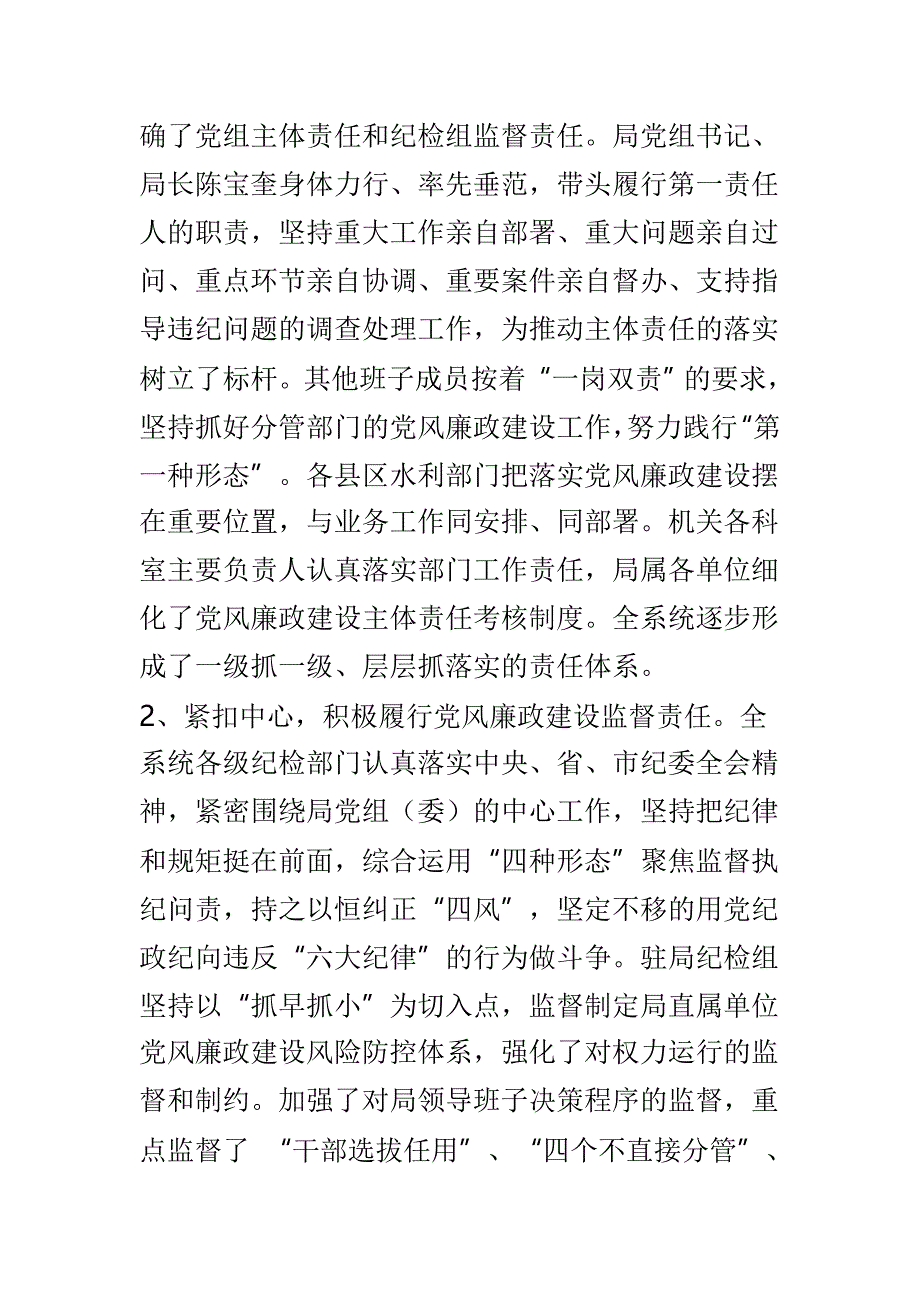 确了党组主体责任和纪检组监督责任。局党组书记、局长陈宝奎身体力行、率先垂范，带头履行第一责任人的职责，坚持重大工作亲自部署、重大问题亲自过问、重点环节亲自协调、重要案件亲自督办、支持指导违纪问题的调查处理工作，为推动主体责任的落实树立了标杆。其他班子成员按着“一岗双责”的要求，坚持抓好分管部门的党风廉政建设工作，努力践行“第一种形态”。各县区水利部门把落实党风廉政建设摆在重要位置，与业务工作同安排、同部署。机关各科室主要负责人认真落实部门工作责任，局属各单位细化了党风廉政建设主体责任考核制度。全系统逐步形成了一级抓一级、层层抓落实的责任体系。

2、紧扣中心，积极履行党风廉政建设监督责任。全系统各级纪检部门认真落实中央、省、市纪委全会精神，紧密围绕局党组（委）的中心工作，坚持把纪律和规矩挺在前面，综合运用“四种形态”聚焦监督执纪问责，持之以恒纠正“四风”，坚定不移的用党纪政纪向违反“六大纪律”的行为做斗争。驻局纪检组坚持以“抓早抓小”为切入点，监督制定局直属单位党风廉政建设风险防控体系，强化了对权力运行的监督和制约。加强了对局领导班子决策程序的监督，重点监督了 “干部选拔任用”、“四个不直接分管”、